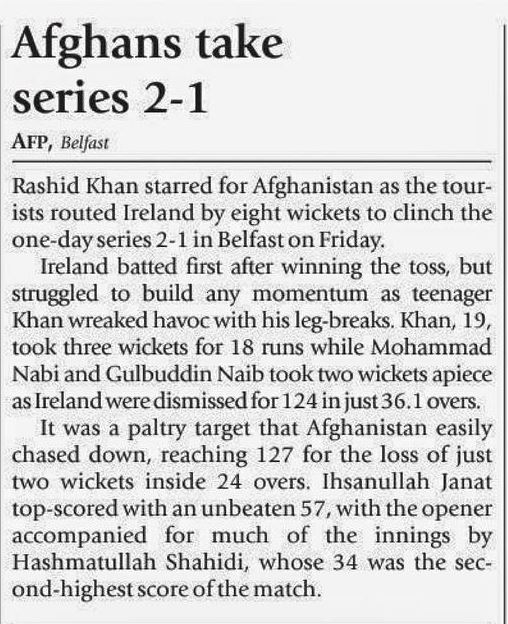 Afghans take series 2-1

AFP, Belfast

Rashid Khan starred for Afghanistan as the tourists routed Ireland by eight wickets to clinch the one-day series 2-1 in Belfast on Friday.

Ireland batted first after winning the toss, but struggled to build any momentum as teenager Khan wreaked havoc with his leg-breaks. Khan, 19, took three wickets for 18 runs while Mohammad Nabi and Gulbuddin Naib took two wickets apiece as Ireland were dismissed for 124 in just 36.1 overs.

It was a paltry target that Afghanistan easily chased down, reaching 127 for the loss of just two wickets inside 24 overs. Ihsanullah Janat top-scored with an unbeaten 57, with the opener accompanied for much of the innings by Hashmatullah Shahidi, whose 34 was the second-highest score of the match.